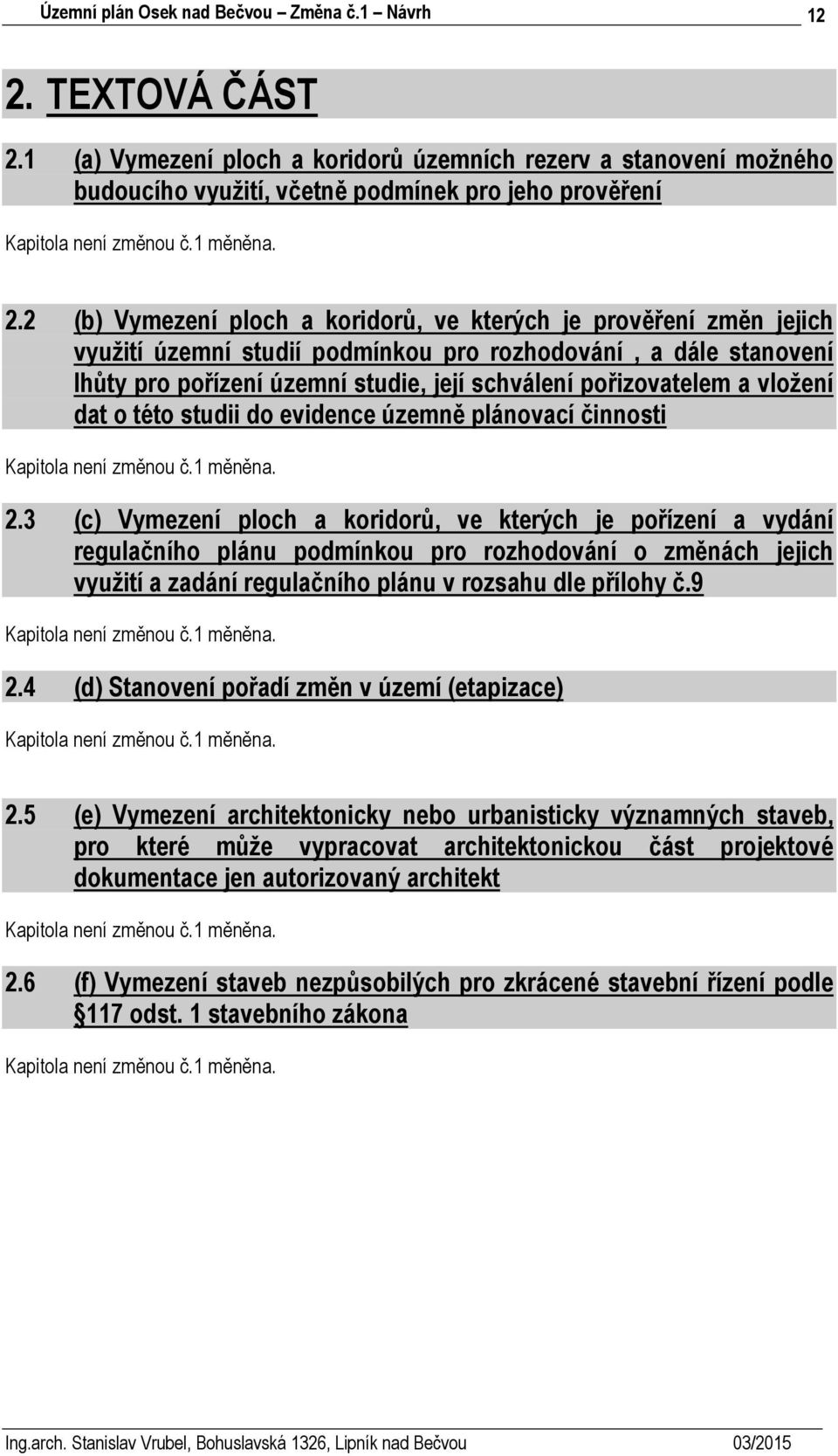 Územní plán Osek nad Bečvou – Změna č.1 – Návrh 12

2. TEXTOVÁ ČÁST

2.1 (a) Vymezení ploch a koridorů územních rezerv a stanovení možného budoucího využití, včetně podmínek pro jeho prověření

Kapitola není změnou č.1 měněna.

2.2 (b) Vymezení ploch a koridorů, ve kterých je prověření změn jejich využití územní studií podmínkou pro rozhodování , a dále stanovení lhůty pro pořízení územní studie, její schválení pořizovatelem a vložení dat o této studii do evidence územně plánovací činnosti

Kapitola není změnou č.1 měněna.

2.3 (c) Vymezení ploch a koridorů, ve kterých je pořízení a vydání regulačního plánu podmínkou pro rozhodování o změnách jejich využití a zadání regulačního plánu v rozsahu dle přílohy č.9

Kapitola není změnou č.1 měněna.

2.4 (d) Stanovení pořadí změn v území (etapizace)

Kapitola není změnou č.1 měněna.

2.5 (e) Vymezení architektonicky nebo urbanisticky významných staveb, pro které může vypracovat architektonickou část projektové dokumentace jen autorizovaný architekt

Kapitola není změnou č.1 měněna.

2.6 (f) Vymezení staveb nezpůsobilých pro zkrácené stavební řízení podle §117 odst. 1 stavebního zákona

Kapitola není změnou č.1 měněna.

Ing.arch. Stanislav Vrubel, Bohuslavská 1326, Lipník nad Bečvou 03/2015